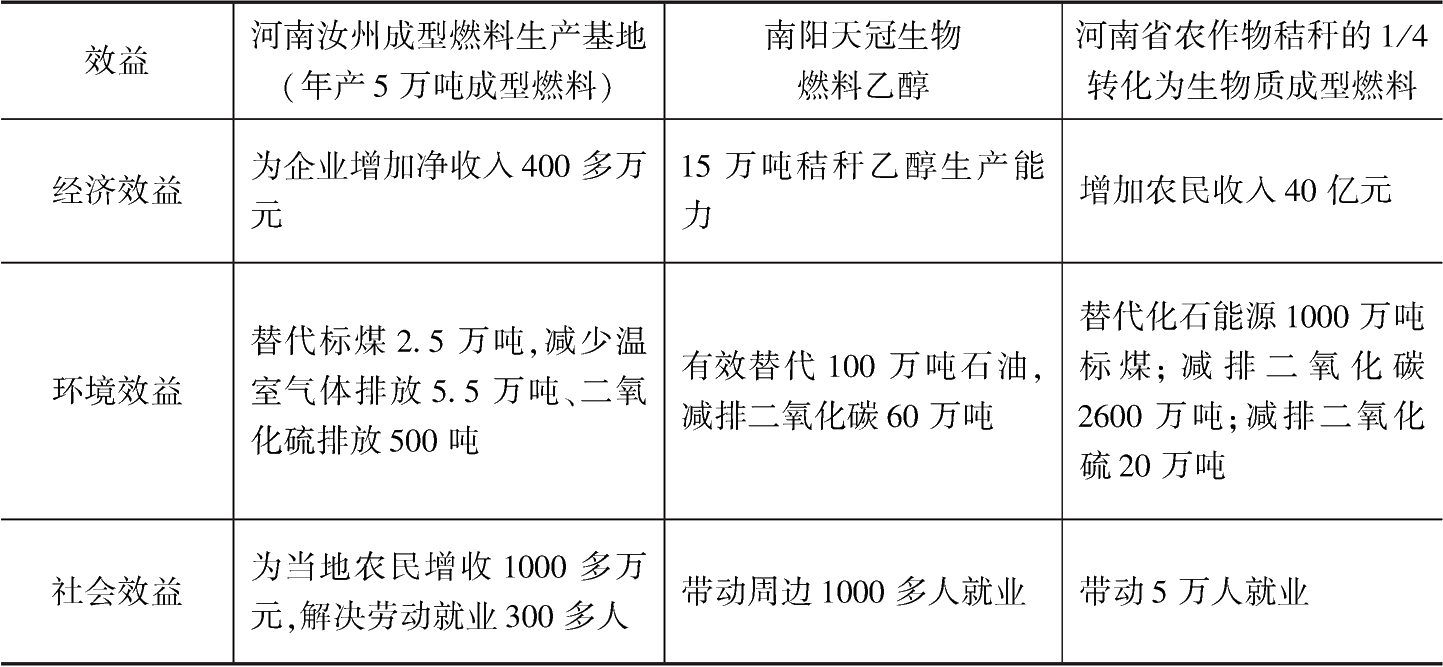 | 效益 | 河南汝州成型燃料生产基地(年产5万吨成型燃料) | 南阳天冠生物燃料乙醇 | 河南省农作物秸秆的1/4转化为生物质成型燃料 |
|---|---|---|---|
| 经济效益 | 为企业增加净收入400多万元 | 15万吨秸秆乙醇生产能力 | 增加农民收入40亿元 |
| 环境效益 | 替代标煤2.5万吨,减少温室气体排放5.5万吨、二氧化硫排放500吨 | 有效替代100万吨石油,减排二氧化碳60万吨 | 替代化石能源1000万吨标煤;减排二氧化碳2600万吨;减排二氧化硫20万吨 |
| 社会效益 | 为当地农民增收1000多万元,解决劳动就业300多人 | 带动周边1000多人就业 | 带动5万人就业 |